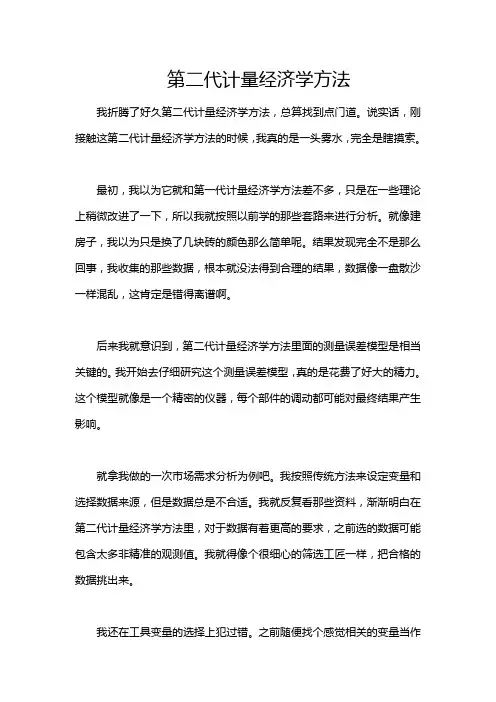 第二代计量经济学方法

我折腾了好久第二代计量经济学方法，总算找到点门道。说实话，刚接触这第二代计量经济学方法的时候，我真的是一头雾水，完全是瞎摸索。

最初，我以为它就和第一代计量经济学方法差不多，只是在一些理论上稍微改进了一下，所以我就按照以前学的那些套路来进行分析。就像建房子，我以为只是换了几块砖的颜色那么简单呢。结果发现完全不是那么回事，我收集的那些数据，根本就没法得到合理的结果，数据像一盘散沙一样混乱，这肯定是错得离谱啊。

后来我就意识到，第二代计量经济学方法里面的测量误差模型是相当关键的。我开始去仔细研究这个测量误差模型，真的是花费了好大的精力。这个模型就像是一个精密的仪器，每个部件的调动都可能对最终结果产生影响。

就拿我做的一次市场需求分析为例吧。我按照传统方法来设定变量和选择数据来源，但是数据总是不合适。我就反复看那些资料，渐渐明白在第二代计量经济学方法里，对于数据有着更高的要求，之前选的数据可能包含太多非精准的观测值。我就得像个很细心的筛选工匠一样，把合格的数据挑出来。

我还在工具变量的选择上犯过错。之前随便找个感觉相关的变量当作